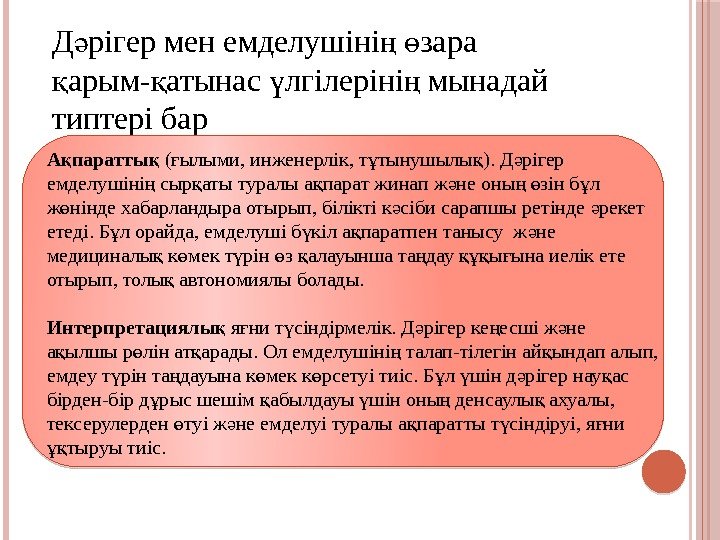 Дәрігер мен емделушінің өзара қарым-қатынас үлгілерінің мынадай типтері бар

**Ақпараттық** (ғылыми, инженерлік, тұтынушылық). Дәрігер емделушінің сырқаты туралы ақпарат жинап және оның өзін бұл жөнінде хабарландыра отырып, білікті кәсіби сарапшы ретінде әрекет етеді. Бұл орайда, емделуші бүкіл ақпаратпен танысу және медициналық көмек түрін өз қалауынша таңдау құқығына иелік ете отырып, толық автономиялы болады.

**Интерпретациялық** яғни түсіндірмелік. Дәрігер кеңесші және ақылшы рөлін атқарады. Ол емделушінің талап-тілегін айқындап алып, емдеу түрін таңдауына көмек көрсетуі тиіс. Бұл үшін дәрігер науқас бірден-бір дұрыс шешім қабылдауы үшін оның денсаулық ахуалы, тексерулерден өтуі және емделуі туралы ақпаратты түсіндіруі, яғни ұқтыруы тиіс.